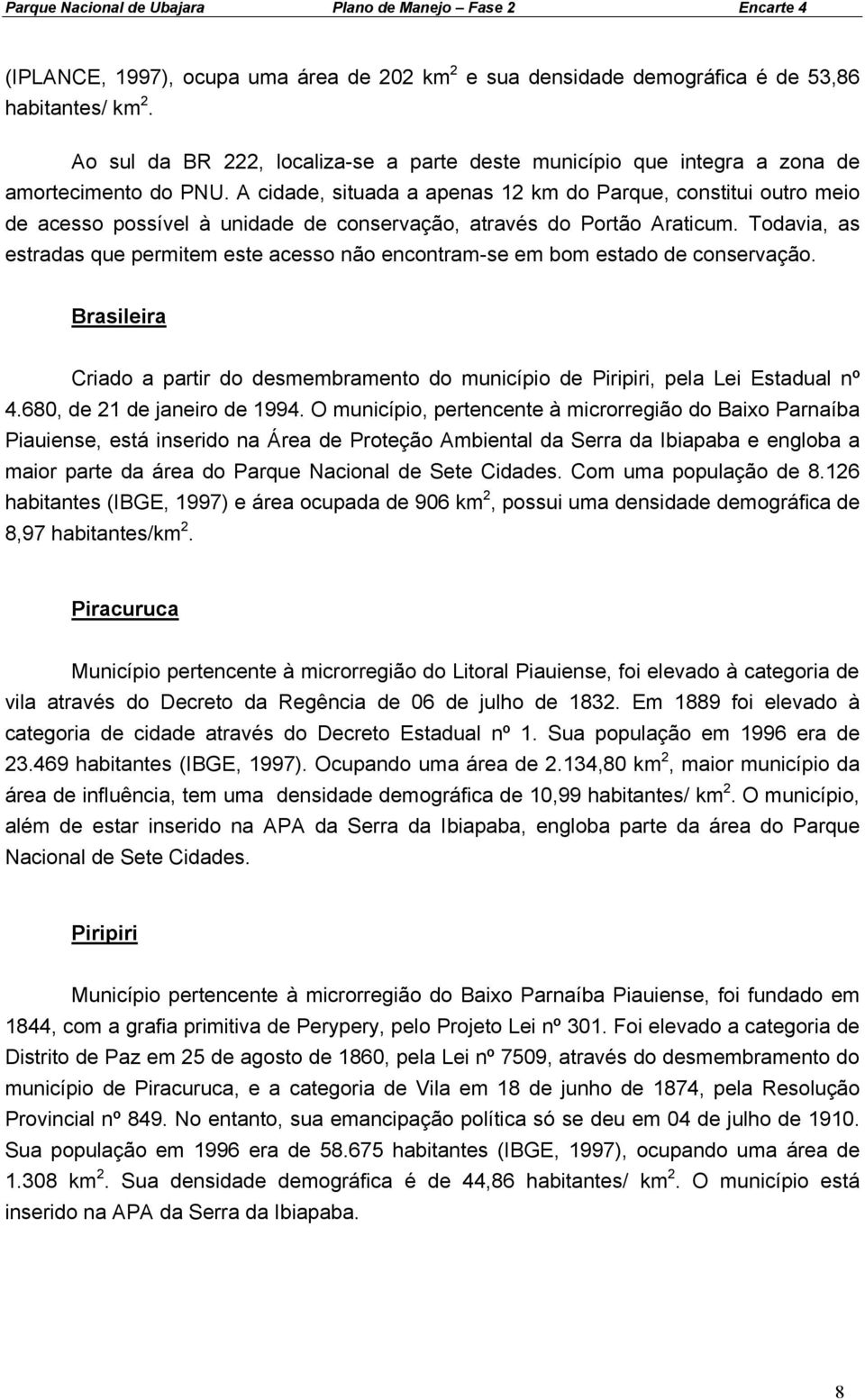 Parque Nacional de Ubajara    Plano de Manejo – Fase 2    Encarte 4

(IPLANCE, 1997), ocupa uma área de 202 km$^2$ e sua densidade demográfica é de 53,86 habitantes/ km$^2$.

Ao sul da BR 222, localiza-se a parte deste município que integra a zona de amortecimento do PNU. A cidade, situada a apenas 12 km do Parque, constitui outro meio de acesso possível à unidade de conservação, através do Portão Araticum. Todavia, as estradas que permitem este acesso não encontram-se em bom estado de conservação.

Brasileira

Criado a partir do desmembramento do município de Piripiri, pela Lei Estadual nº 4.680, de 21 de janeiro de 1994. O município, pertencente à microrregião do Baixo Parnaíba Piauiense, está inserido na Área de Proteção Ambiental da Serra da Ibiapaba e engloba a maior parte da área do Parque Nacional de Sete Cidades. Com uma população de 8.126 habitantes (IBGE, 1997) e área ocupada de 906 km$^2$, possui uma densidade demográfica de 8,97 habitantes/km$^2$.

Piracuruca

Município pertencente à microrregião do Litoral Piauiense, foi elevado à categoria de vila através do Decreto da Regência de 06 de julho de 1832. Em 1889 foi elevado à categoria de cidade através do Decreto Estadual nº 1. Sua população em 1996 era de 23.469 habitantes (IBGE, 1997). Ocupando uma área de 2.134,80 km$^2$, maior município da área de influência, tem uma densidade demográfica de 10,99 habitantes/ km$^2$. O município, além de estar inserido na APA da Serra da Ibiapaba, engloba parte da área do Parque Nacional de Sete Cidades.

Piripiri

Município pertencente à microrregião do Baixo Parnaíba Piauiense, foi fundado em 1844, com a grafia primitiva de Perypery, pelo Projeto Lei nº 301. Foi elevado a categoria de Distrito de Paz em 25 de agosto de 1860, pela Lei nº 7509, através do desmembramento do município de Piracuruca, e a categoria de Vila em 18 de junho de 1874, pela Resolução Provincial nº 849. No entanto, sua emancipação política só se deu em 04 de julho de 1910. Sua população em 1996 era de 58.675 habitantes (IBGE, 1997), ocupando uma área de 1.308 km$^2$. Sua densidade demográfica é de 44,86 habitantes/ km$^2$. O município está inserido na APA da Serra da Ibiapaba.

8